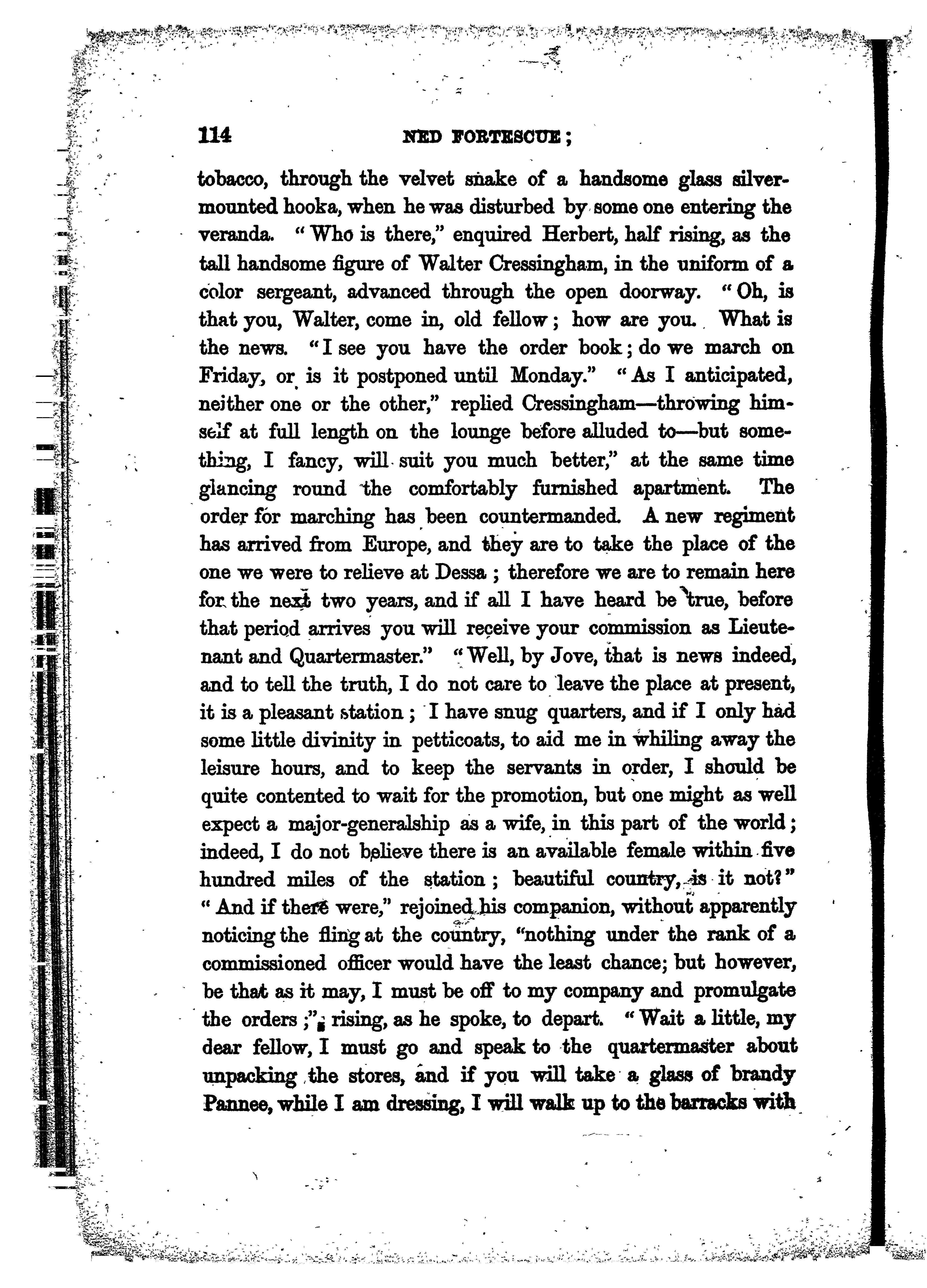 114 NED FORTESCUE;

tobacco, through the velvet snake of a handsome glass silver-mounted hooka, when he was disturbed by some one entering the veranda. "Who is there," enquired Herbert, half rising, as the tall handsome figure of Walter Cressingham, in the uniform of a color sergeant, advanced through the open doorway. "Oh, is that you, Walter, come in, old fellow; how are you. What is the news. "I see you have the order book; do we march on Friday, or is it postponed until Monday." "As I anticipated, neither one or the other," replied Cressingham—throwing himself at full length on the lounge before alluded to—but something, I fancy, will suit you much better," at the same time glancing round the comfortably furnished apartment. The order for marching has been countermanded. A new regiment has arrived from Europe, and they are to take the place of the one we were to relieve at Dessa; therefore we are to remain here for the next two years, and if all I have heard be true, before that period arrives you will receive your commission as Lieutenant and Quartermaster." "Well, by Jove, that is news indeed, and to tell the truth, I do not care to leave the place at present, it is a pleasant station; I have snug quarters, and if I only had some little divinity in petticoats, to aid me in whiling away the leisure hours, and to keep the servants in order, I should be quite contented to wait for the promotion, but one might as well expect a major-generalship as a wife, in this part of the world; indeed, I do not believe there is an available female within five hundred miles of the station; beautiful country, is it not?" "And if there were," rejoined his companion, without apparently noticing the fling at the country, "nothing under the rank of a commissioned officer would have the least chance; but however, be that as it may, I must be off to my company and promulgate the orders;" rising, as he spoke, to depart. "Wait a little, my dear fellow, I must go and speak to the quartermaster about unpacking the stores, and if you will take a glass of brandy Pannee, while I am dressing, I will walk up to the barracks with